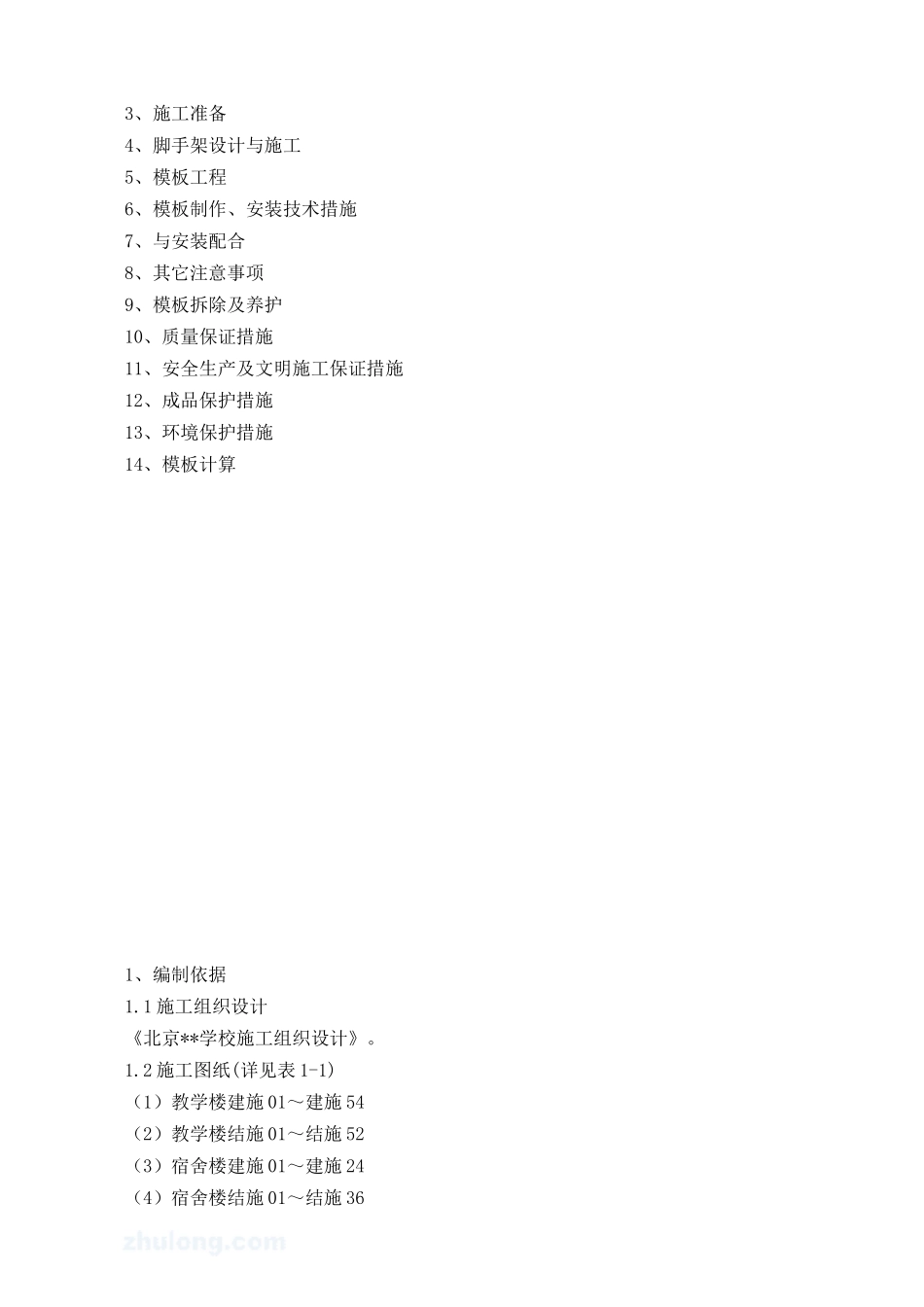 3、施工准备
4、脚手架设计与施工
5、模板工程
6、模板制作、安装技术措施
7、与安装配合
8、其它注意事项
9、模板拆除及养护
10、质量保证措施
11、安全生产及文明施工保证措施
12、成品保护措施
13、环境保护措施
14、模板计算

1、编制依据
1.1 施工组织设计
《北京**学校施工组织设计》。
1.2 施工图纸(详见表 1-1)
（1）教学楼建施 01～建施 54
（2）教学楼结施 01～结施 52
（3）宿舍楼建施 01～建施 24
（4）宿舍楼结施 01～结施 36

zhulong.com